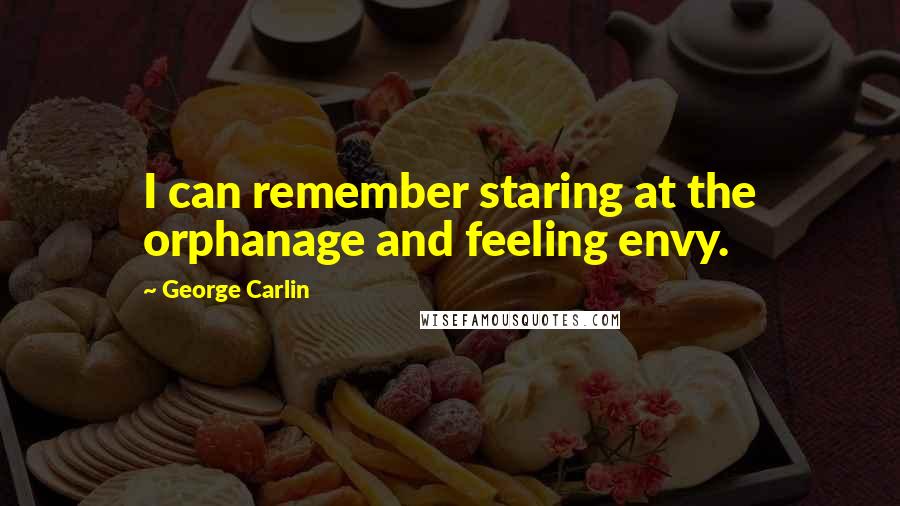 I can remember staring at the orphanage and feeling envy.

~ George Carlin

WISEFAMOUSQUOTES.COM